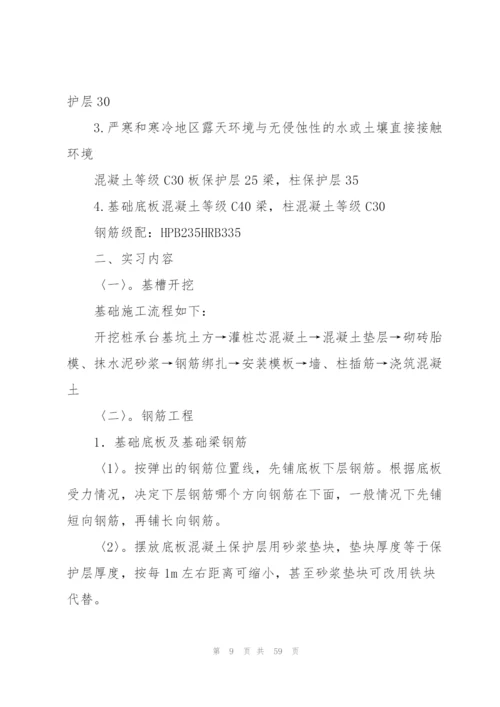 护层30

3.严寒和寒冷地区露天环境与无侵蚀性的水或土壤直接接触环境

混凝土等级C30板保护层25梁，柱保护层35

4.基础底板混凝土等级C40梁，柱混凝土等级C30

钢筋级配：HPB235HRB335

二、实习内容

〈一〉。基槽开挖

基础施工流程如下：

开挖桩承台基坑土方→灌桩芯混凝土→混凝土垫层→砌砖胎模、抹水泥砂浆→钢筋绑扎→安装模板→墙、柱插筋→浇筑混凝土

〈二〉。钢筋工程

1．基础底板及基础梁钢筋

〈1〉。按弹出的钢筋位置线，先铺底板下层钢筋。根据底板受力情况，决定下层钢筋哪个方向钢筋在下面，一般情况下先铺短向钢筋，再铺长向钢筋。

〈2〉。摆放底板混凝土保护层用砂浆垫块，垫块厚度等于保护层厚度，按每1m左右距离可缩小，甚至砂浆垫块可改用铁块代替。

第 9 页 共 59 页